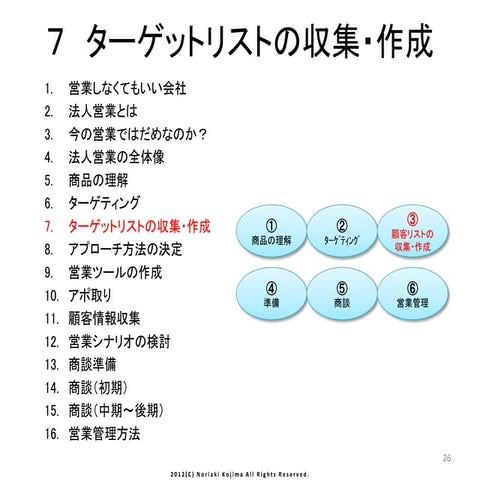 7　ターゲットリストの収集・作成

1. 営業しなくてもいい会社
2. 法人営業とは
3. 今の営業ではだめなのか？
4. 法人営業の全体像
5. 商品の理解
6. ターゲティング
7. ターゲットリストの収集・作成
8. アプローチ方法の決定
9. 営業ツールの作成
10. アポ取り
11. 顧客情報収集
12. 営業シナリオの検討
13. 商談準備
14. 商談（初期）
15. 商談（中期～後期）
16. 営業管理方法

①
商品の理解

②
ターゲティング

③
顧客リストの収集・作成

④
準備

⑤
商談

⑥
営業管理

26

2012(C) Noriaki Kojima All Rights Reserved.